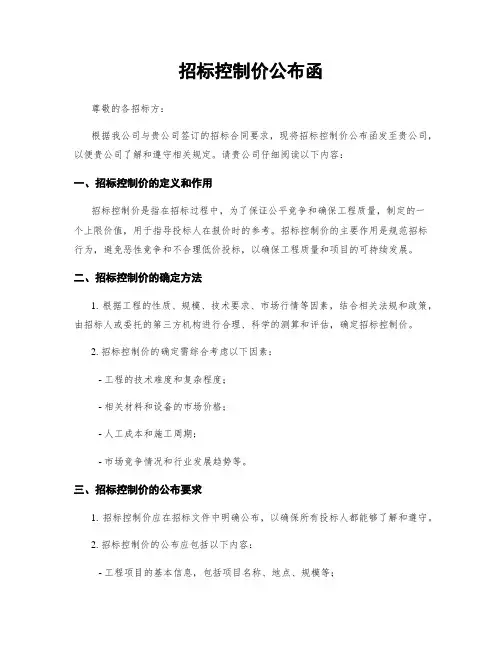 招标控制价公布函

尊敬的各招标方：

根据我公司与贵公司签订的招标合同要求，现将招标控制价公布函发至贵公司，以便贵公司了解和遵守相关规定。请贵公司仔细阅读以下内容：

一、招标控制价的定义和作用

招标控制价是指在招标过程中，为了保证公平竞争和确保工程质量，制定的一个上限价值，用于指导投标人在报价时的参考。招标控制价的主要作用是规范招标行为，避免恶性竞争和不合理低价投标，以确保工程质量和项目的可持续发展。

二、招标控制价的确定方法

1. 根据工程的性质、规模、技术要求、市场行情等因素，结合相关法规和政策，由招标人或委托的第三方机构进行合理、科学的测算和评估，确定招标控制价。

2. 招标控制价的确定需综合考虑以下因素：

- 工程的技术难度和复杂程度；

- 相关材料和设备的市场价格；

- 人工成本和施工周期；

- 市场竞争情况和行业发展趋势等。

三、招标控制价的公布要求

1. 招标控制价应在招标文件中明确公布，以确保所有投标人都能够了解和遵守。

2. 招标控制价的公布应包括以下内容：

- 工程项目的基本信息，包括项目名称、地点、规模等；